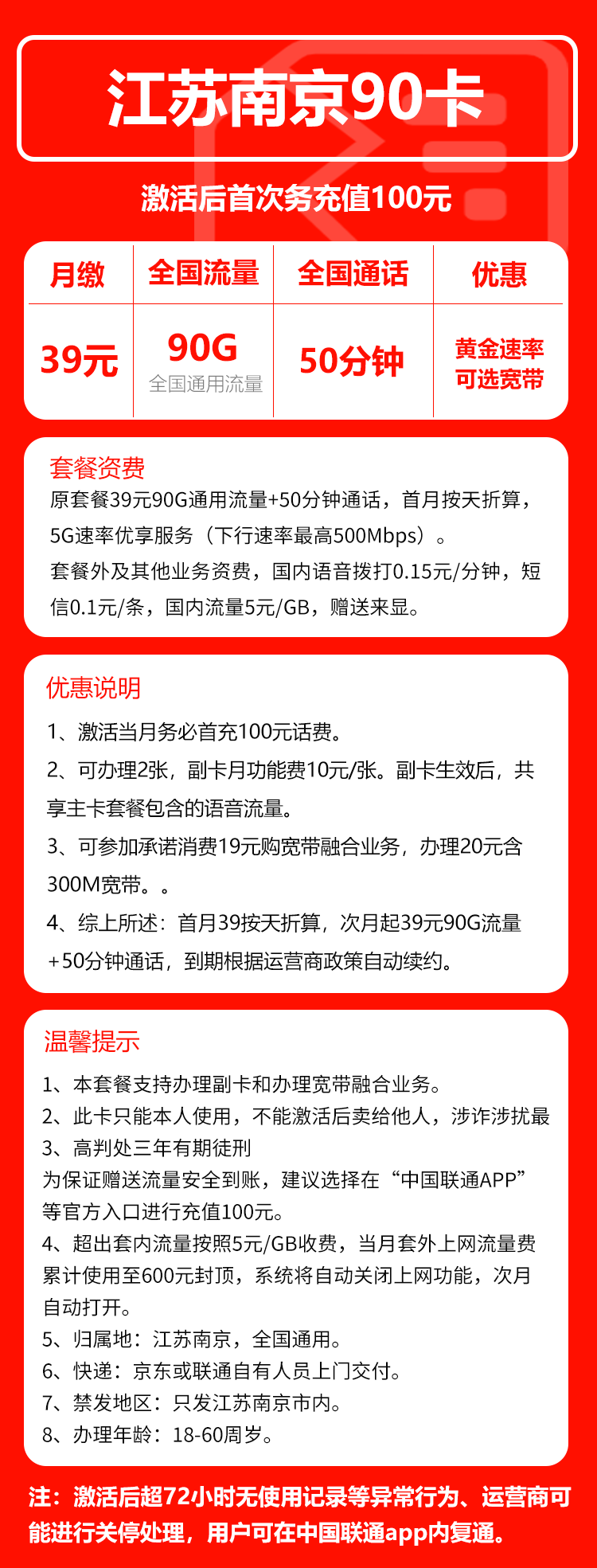 江苏南京90卡

激活后首次务充值100元

| 月缴 | 全国流量 | 全国通话 | 优惠 |
|---|---|---|---|
| 39元 | 90G 全国通用流量 | 50分钟 | 黄金速率 可选宽带 |

套餐资费
原套餐39元90G通用流量+50分钟通话，首月按天折算，5G速率优享服务（下行速率最高500Mbps）。
套餐外及其他业务资费，国内语音拨打0.15元/分钟，短信0.1元/条，国内流量5元/GB，赠送来显。

优惠说明
1、激活当月务必首充100元话费。
2、可办理2张，副卡月功能费10元/张。副卡生效后，共享主卡套餐包含的语音流量。
3、可参加承诺消费19元购宽带融合业务，办理20元含300M宽带。。
4、综上所述：首月39按天折算，次月起39元90G流量+50分钟通话，到期根据运营商政策自动续约。

温馨提示
1、本套餐支持办理副卡和办理宽带融合业务。
2、此卡只能本人使用，不能激活后卖给他人，涉诈涉扰最
3、高判处三年有期徒刑
为保证赠送流量安全到账，建议选择在“中国联通APP”等官方入口进行充值100元。
4、超出套内流量按照5元/GB收费，当月套外上网流量费累计使用至600元封顶，系统将自动关闭上网功能，次月自动打开。
5、归属地：江苏南京，全国通用。
6、快递：京东或联通自有人员上门交付。
7、禁发地区：只发江苏南京市内。
8、办理年龄：18-60周岁。

注：激活后超72小时无使用记录等异常行为、运营商可能进行关停处理，用户可在中国联通app内复通。